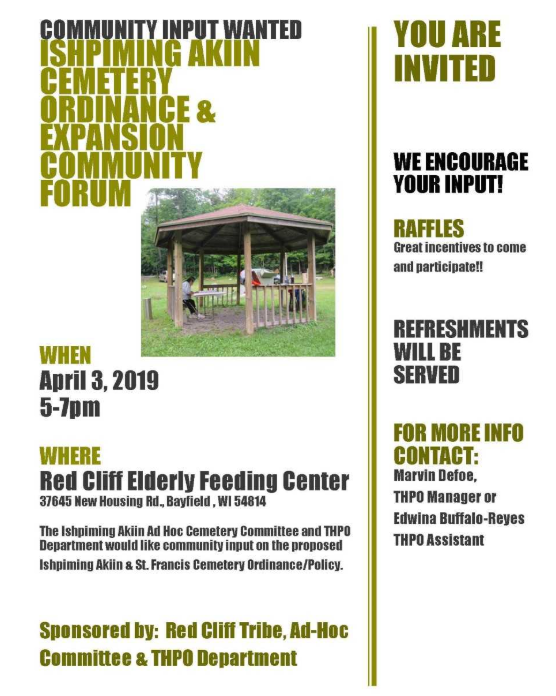 COMMUNITY INPUT WANTED
ISHPIMING AKIIN CEMETERY ORDINANCE & EXPANSION COMMUNITY FORUM

WHEN
April 3, 2019
5-7pm

WHERE
Red Cliff Elderly Feeding Center
37645 New Housing Rd., Bayfield , WI 54814

The Ishpiming Akiin Ad Hoc Cemetery Committee and THPO Department would like community input on the proposed Ishpiming Akiin & St. Francis Cemetery Ordinance/Policy.

Sponsored by: Red Cliff Tribe, Ad-Hoc Committee & THPO Department

YOU ARE INVITED

WE ENCOURAGE YOUR INPUT!

RAFFLES
Great incentives to come and participate!!

REFRESHMENTS WILL BE SERVED

FOR MORE INFO CONTACT:
Marvin Defoe,
THPO Manager or
Edwina Buffalo-Reyes
THPO Assistant